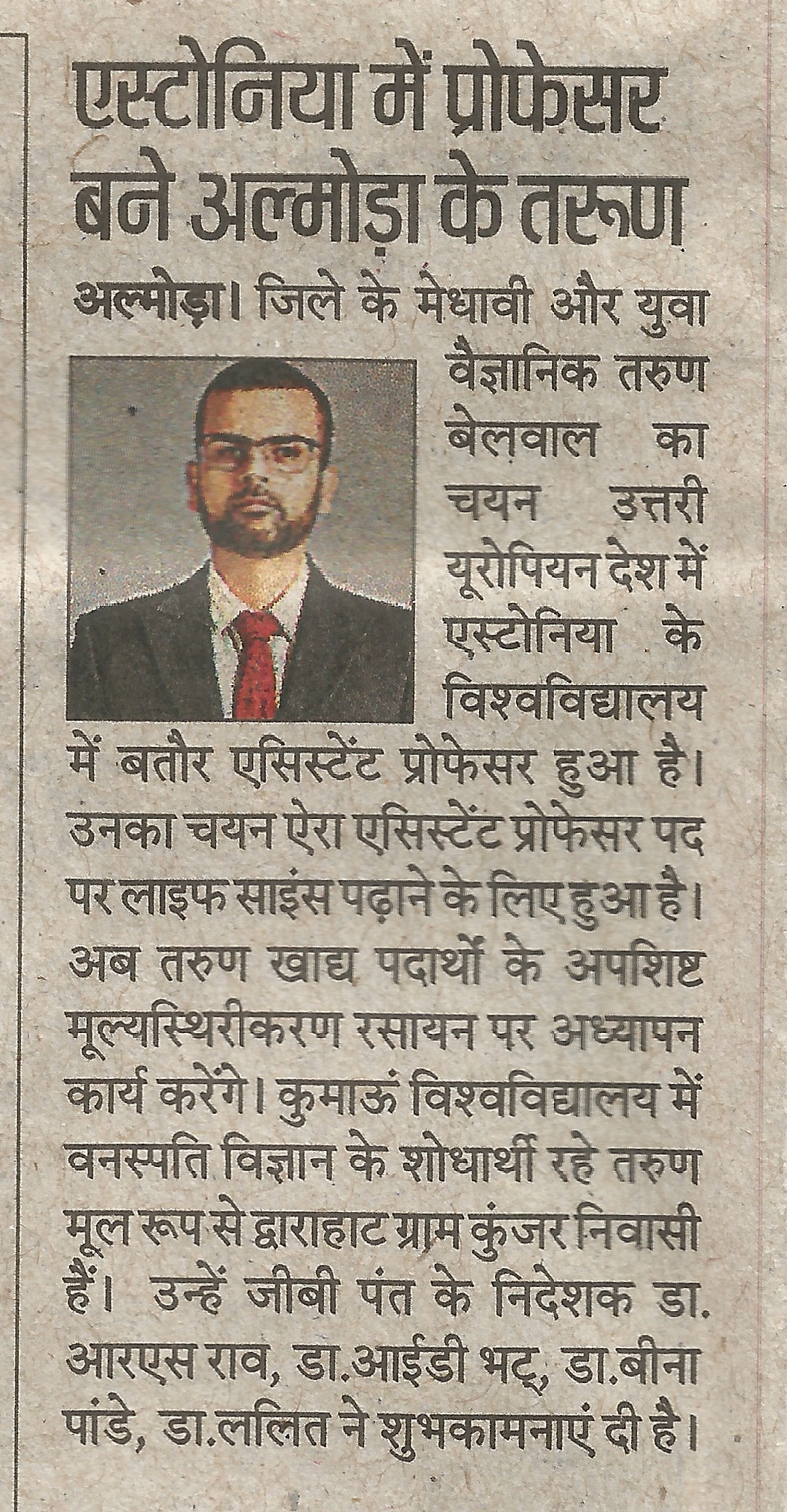 एस्टोनिया में प्रोफेसर बने अल्मोड़ा के तरूण

अल्मोड़ा। जिले के मेधावी और युवा वैज्ञानिक तरुण बेलवाल का चयन उत्तरी यूरोपियन देश में एस्टोनिया के विश्वविद्यालय में बतौर एसिस्टेंट प्रोफेसर हुआ है। उनका चयन ऐरा एसिस्टेंट प्रोफेसर पद पर लाइफ साइंस पढ़ाने के लिए हुआ है। अब तरुण खाद्य पदार्थों के अपशिष्ट मूल्यस्थिरीकरण रसायन पर अध्यापन कार्य करेंगे। कुमाऊं विश्वविद्यालय में वनस्पति विज्ञान के शोधार्थी रहे तरुण मूल रूप से द्वाराहाट ग्राम कुंजर निवासी हैं। उन्हें जीबी पंत के निदेशक डा. आरएस राव, डा.आईडी भट्ट, डा.बीना पांडे, डा.ललित ने शुभकामनाएं दी है।